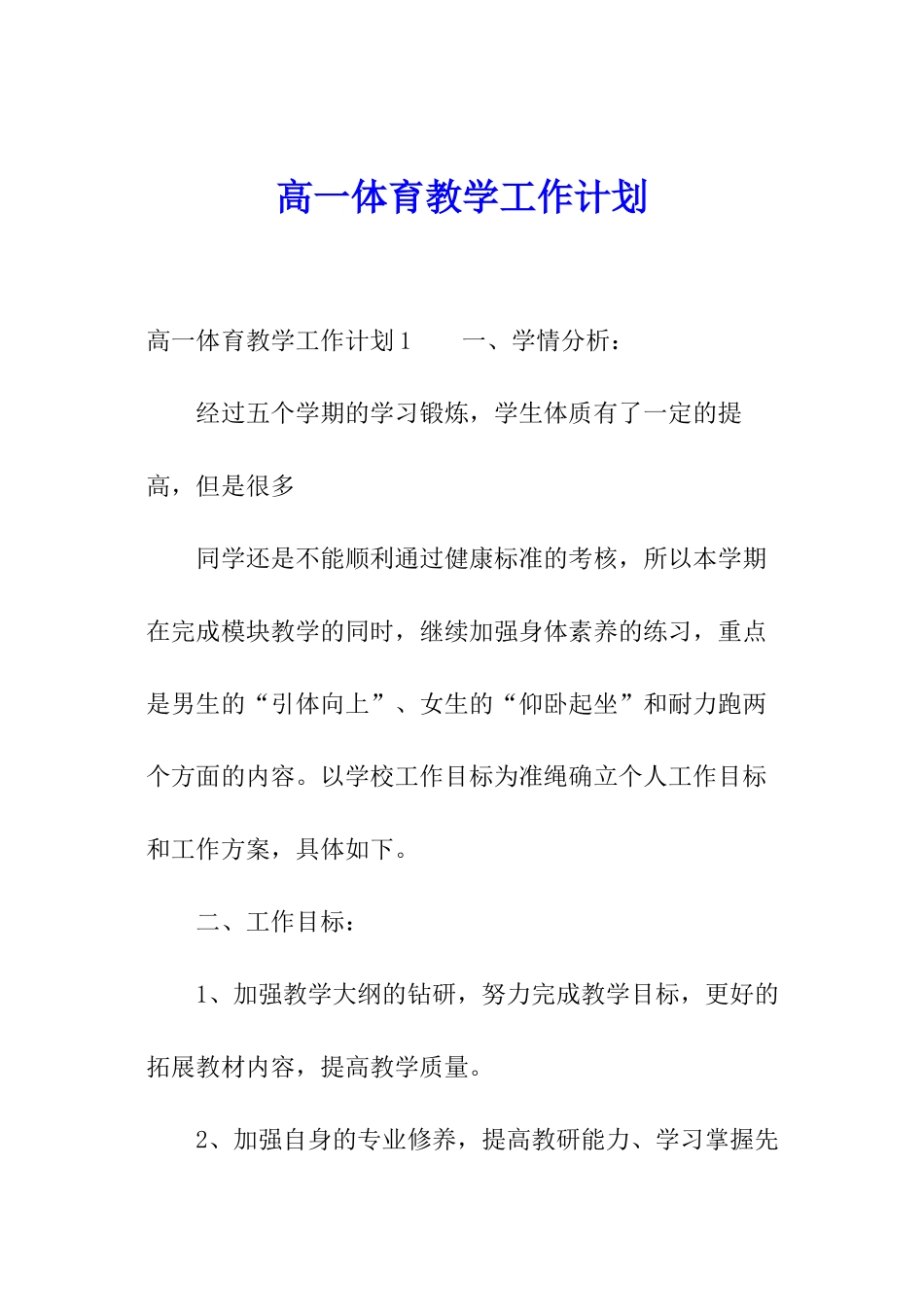 高一体育教学工作计划

高一体育教学工作计划1　　一、学情分析：

经过五个学期的学习锻炼，学生体质有了一定的提高，但是很多

同学还是不能顺利通过健康标准的考核，所以本学期在完成模块教学的同时，继续加强身体素养的练习，重点是男生的“引体向上”、女生的“仰卧起坐”和耐力跑两个方面的内容。以学校工作目标为准绳确立个人工作目标和工作方案，具体如下。

二、工作目标：

1、加强教学大纲的钻研，努力完成教学目标，更好的拓展教材内容，提高教学质量。

2、加强自身的专业修养，提高教研能力、学习掌握先